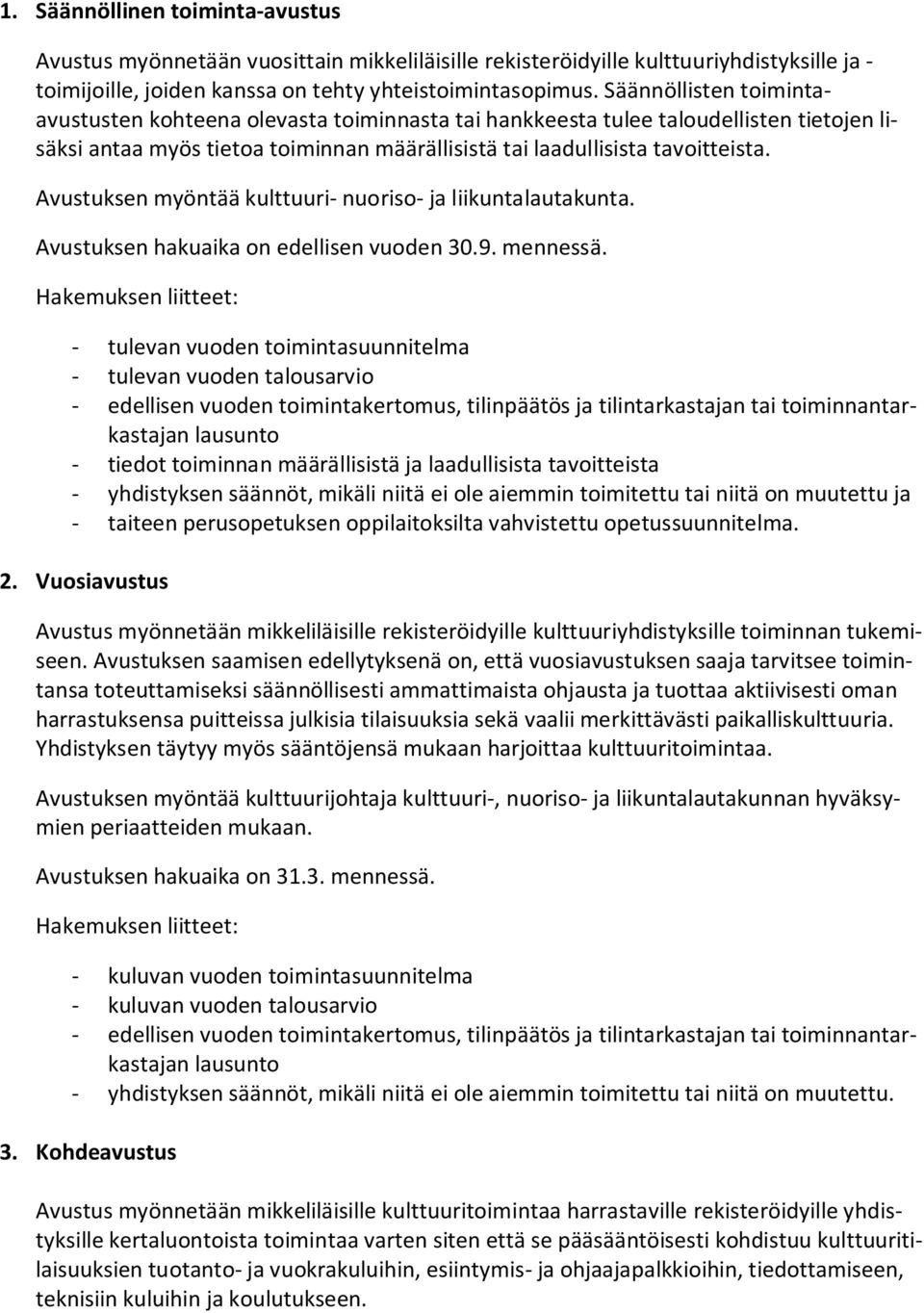 1. Säännöllinen toiminta-avustus

Avustus myönnetään vuosittain mikkeliläisille rekisteröidyille kulttuuriyhdistyksille ja -toimijoille, joiden kanssa on tehty yhteistoimintasopimus. Säännöllisten toiminta-avustusten kohteena olevasta toiminnasta tai hankkeesta tulee taloudellisten tietojen lisäksi antaa myös tietoa toiminnan määrällisistä tai laadullisista tavoitteista.

Avustuksen myöntää kulttuuri- nuoriso- ja liikuntalautakunta.

Avustuksen hakuaika on edellisen vuoden 30.9. mennessä.

Hakemuksen liitteet:

- tulevan vuoden toimintasuunnitelma
- tulevan vuoden talousarvio
- edellisen vuoden toimintakertomus, tilinpäätös ja tilintarkastajan tai toiminnantarkastajan lausunto
- tiedot toiminnan määrällisistä ja laadullisista tavoitteista
- yhdistyksen säännöt, mikäli niitä ei ole aiemmin toimitettu tai niitä on muutettu ja
- taiteen perusopetuksen oppilaitoksilta vahvistettu opetussuunnitelma.

2. Vuosiavustus

Avustus myönnetään mikkeliläisille rekisteröidyille kulttuuriyhdistyksille toiminnan tukemiseen. Avustuksen saamisen edellytyksenä on, että vuosiavustuksen saaja tarvitsee toimintansa toteuttamiseksi säännöllisesti ammattimaista ohjausta ja tuottaa aktiivisesti oman harrastuksensa puitteissa julkisia tilaisuuksia sekä vaalii merkittävästi paikalliskulttuuria. Yhdistyksen täytyy myös sääntöjensä mukaan harjoittaa kulttuuritoimintaa.

Avustuksen myöntää kulttuurijohtaja kulttuuri-, nuoriso- ja liikuntalautakunnan hyväksymien periaatteiden mukaan.

Avustuksen hakuaika on 31.3. mennessä.

Hakemuksen liitteet:

- kuluvan vuoden toimintasuunnitelma
- kuluvan vuoden talousarvio
- edellisen vuoden toimintakertomus, tilinpäätös ja tilintarkastajan tai toiminnantarkastajan lausunto
- yhdistyksen säännöt, mikäli niitä ei ole aiemmin toimitettu tai niitä on muutettu.

3. Kohdeavustus

Avustus myönnetään mikkeliläisille kulttuuritoimintaa harrastaville rekisteröidyille yhdistyksille kertaluontoista toimintaa varten siten että se pääsääntöisesti kohdistuu kulttuuritilaisuuksien tuotanto- ja vuokrakuluihin, esiintymis- ja ohjaajapalkkioihin, tiedottamiseen, teknisiin kuluihin ja koulutukseen.